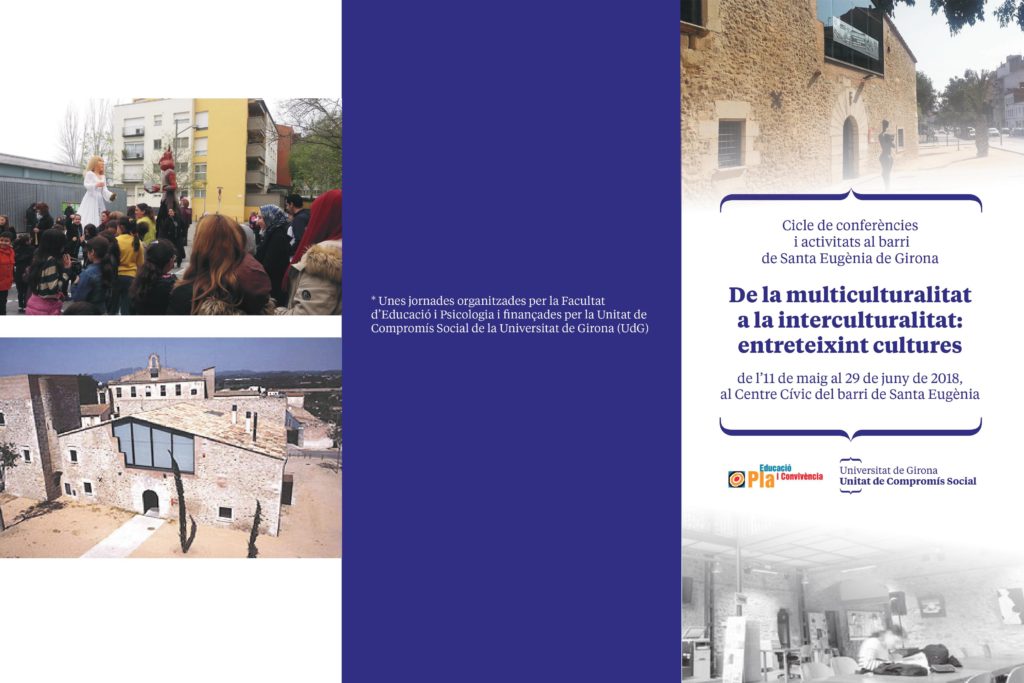 * Unes jornades organitzades per la Facultat d'Educació i Psicologia i finançades per la Unitat de Compromís Social de la Universitat de Girona (UdG)

Cicle de conferències i activitats al barri de Santa Eugènia de Girona

De la multiculturalitat a la interculturalitat: entreteixint cultures

de l'11 de maig al 29 de juny de 2018, al Centre Cívic del barri de Santa Eugènia

Pla Educació i Convivència

Universitat de Girona
Unitat de Compromís Social